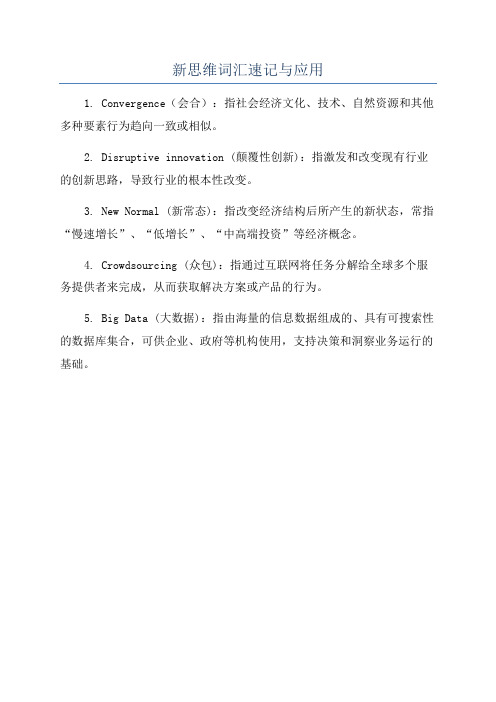 新思维词汇速记与应用

1. Convergence（会合）：指社会经济文化、技术、自然资源和其他多种要素行为趋向一致或相似。

2. Disruptive innovation (颠覆性创新)：指激发和改变现有行业的创新思路，导致行业的根本性改变。

3. New Normal (新常态)：指改变经济结构后所产生的新状态，常指“慢速增长”、“低增长”、“中高端投资”等经济概念。

4. Crowdsourcing (众包)：指通过互联网将任务分解给全球多个服务提供者来完成，从而获取解决方案或产品的行为。

5. Big Data (大数据)：指由海量的信息数据组成的、具有可搜索性的数据库集合，可供企业、政府等机构使用，支持决策和洞察业务运行的基础。